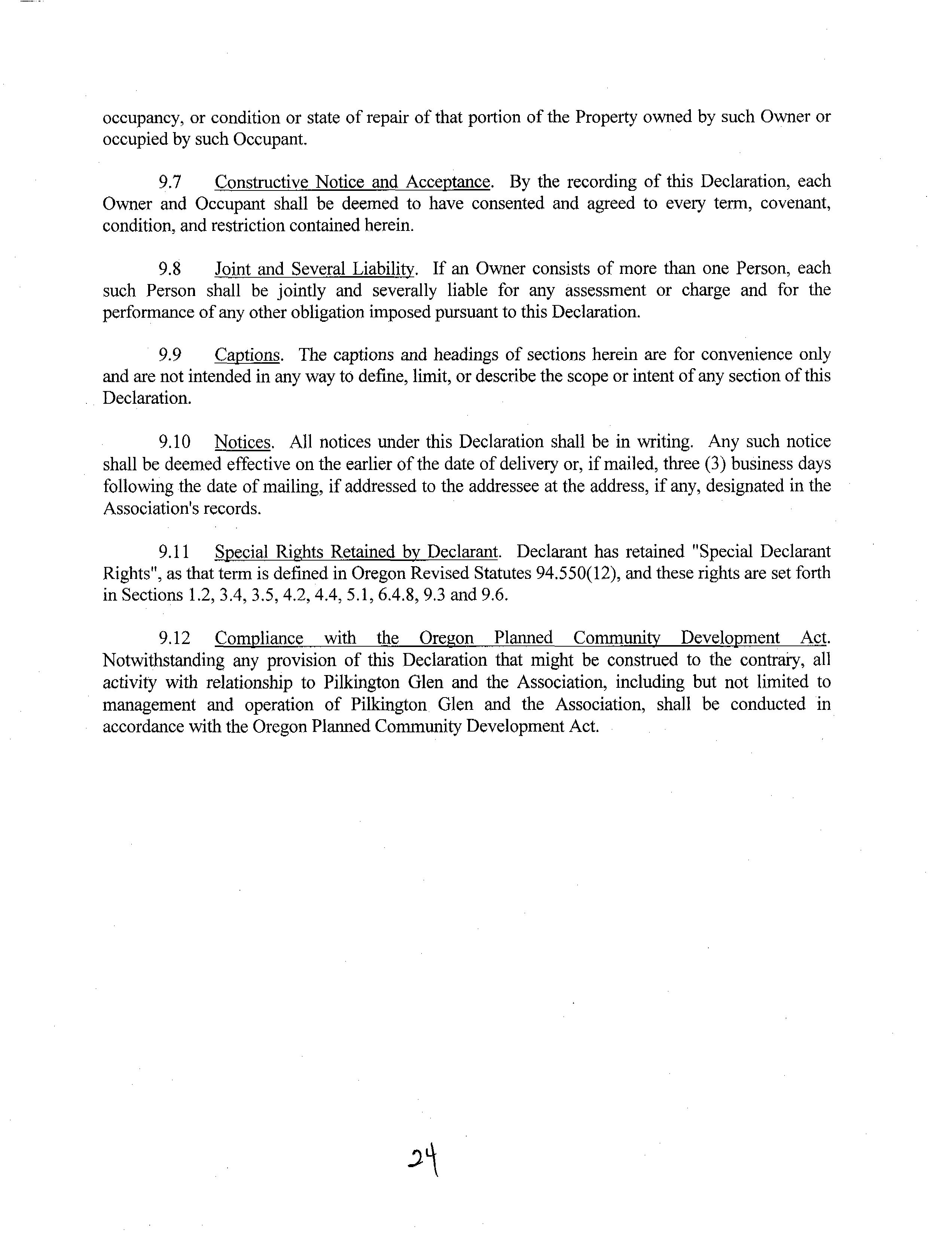 occupancy, or condition or state of repair of that portion of the Property owned by such Owner or occupied by such Occupant.

9.7 Constructive Notice and Acceptance. By the recording of this Declaration, each Owner and Occupant shall be deemed to have consented and agreed to every term, covenant, condition, and restriction contained herein.

9.8 Joint and Several Liability. If an Owner consists of more than one Person, each such Person shall be jointly and severally liable for any assessment or charge and for the performance of any other obligation imposed pursuant to this Declaration.

9.9 Captions. The captions and headings of sections herein are for convenience only and are not intended in any way to define, limit, or describe the scope or intent of any section of this Declaration.

9.10 Notices. All notices under this Declaration shall be in writing. Any such notice shall be deemed effective on the earlier of the date of delivery or, if mailed, three (3) business days following the date of mailing, if addressed to the addressee at the address, if any, designated in the Association's records.

9.11 Special Rights Retained by Declarant. Declarant has retained "Special Declarant Rights", as that term is defined in Oregon Revised Statutes 94.550(12), and these rights are set forth in Sections 1.2, 3.4, 3.5, 4.2, 4.4, 5.1, 6.4.8, 9.3 and 9.6.

9.12 Compliance with the Oregon Planned Community Development Act. Notwithstanding any provision of this Declaration that might be construed to the contrary, all activity with relationship to Pilkington Glen and the Association, including but not limited to management and operation of Pilkington Glen and the Association, shall be conducted in accordance with the Oregon Planned Community Development Act.

24